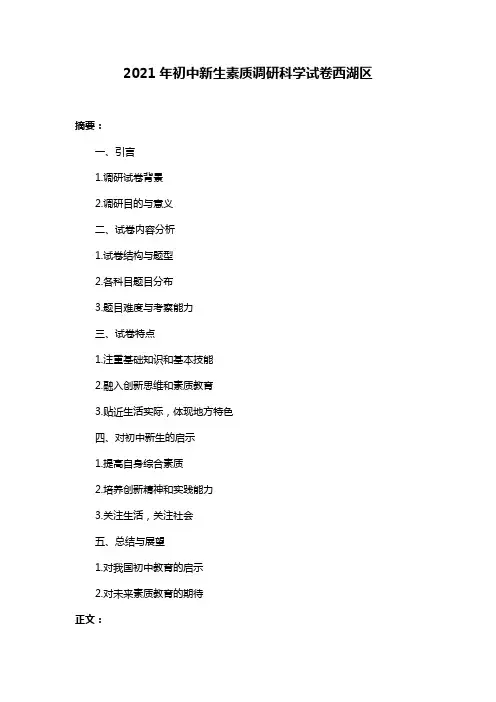 2021 年初中新生素质调研科学试卷西湖区

摘要：

一、引言

1.调研试卷背景

2.调研目的与意义

二、试卷内容分析

1.试卷结构与题型

2.各科目题目分布

3.题目难度与考察能力

三、试卷特点

1.注重基础知识和基本技能

2.融入创新思维和素质教育

3.贴近生活实际，体现地方特色

四、对初中新生的启示

1.提高自身综合素质

2.培养创新精神和实践能力

3.关注生活，关注社会

五、总结与展望

1.对我国初中教育的启示

2.对未来素质教育的期待

正文：